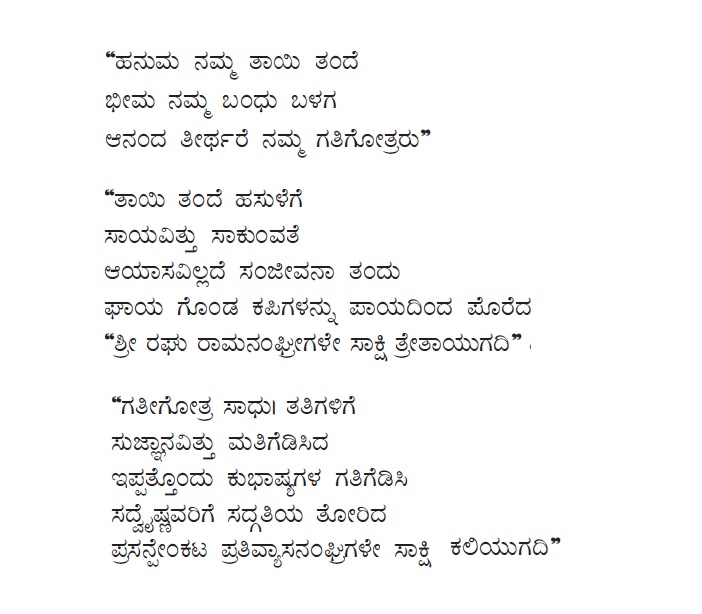 “ಹನುಮ ನಮ್ಮ ತಾಯಿ ತಂದೆ
ಭೀಮ ನಮ್ಮ ಬಂಧು ಬಳಗ
ಆನಂದ ತೀರ್ಥರೆ ನಮ್ಮ ಗತಿಗೋತ್ರರು”

“ತಾಯಿ ತಂದೆ ಹಸುಳೆಗೆ
ಸಾಯವಿತ್ತು ಸಾಕುಂವತೆ
ಆಯಾಸವಿಲ್ಲದೆ ಸಂಜೀವನಾ ತಂದು
ಘಾಯ ಗೊಂಡ ಕಪಿಗಳನ್ನು ಪಾಯದಿಂದ ಪೊರೆದ
“ಶ್ರೀ ರಘು ರಾಮನಂಘ್ರೀಗಳೇ ಸಾಕ್ಷಿ ತ್ರೇತಾಯುಗದಿ” .

“ಗತೀಗೋತ್ರ ಸಾಧು। ತತಿಗಳಿಗೆ
ಸುಜ್ಞಾನವಿತ್ತು ಮತಿಗೆಡಿಸಿದ
ಇಪ್ಪತ್ತೊಂದು ಕುಭಾಷ್ಯಗಳ ಗತಿಗೆಡಿಸಿ
ಸದ್ವೈಷ್ಣವರಿಗೆ ಸದ್ಗತಿಯ ತೋರಿದ
ಪ್ರಸನ್ವೇಂಕಟ ಪ್ರತಿವ್ಯಾಸನಂಘ್ರಿಗಳೇ ಸಾಕ್ಷಿ ಕಲಿಯುಗದಿ”